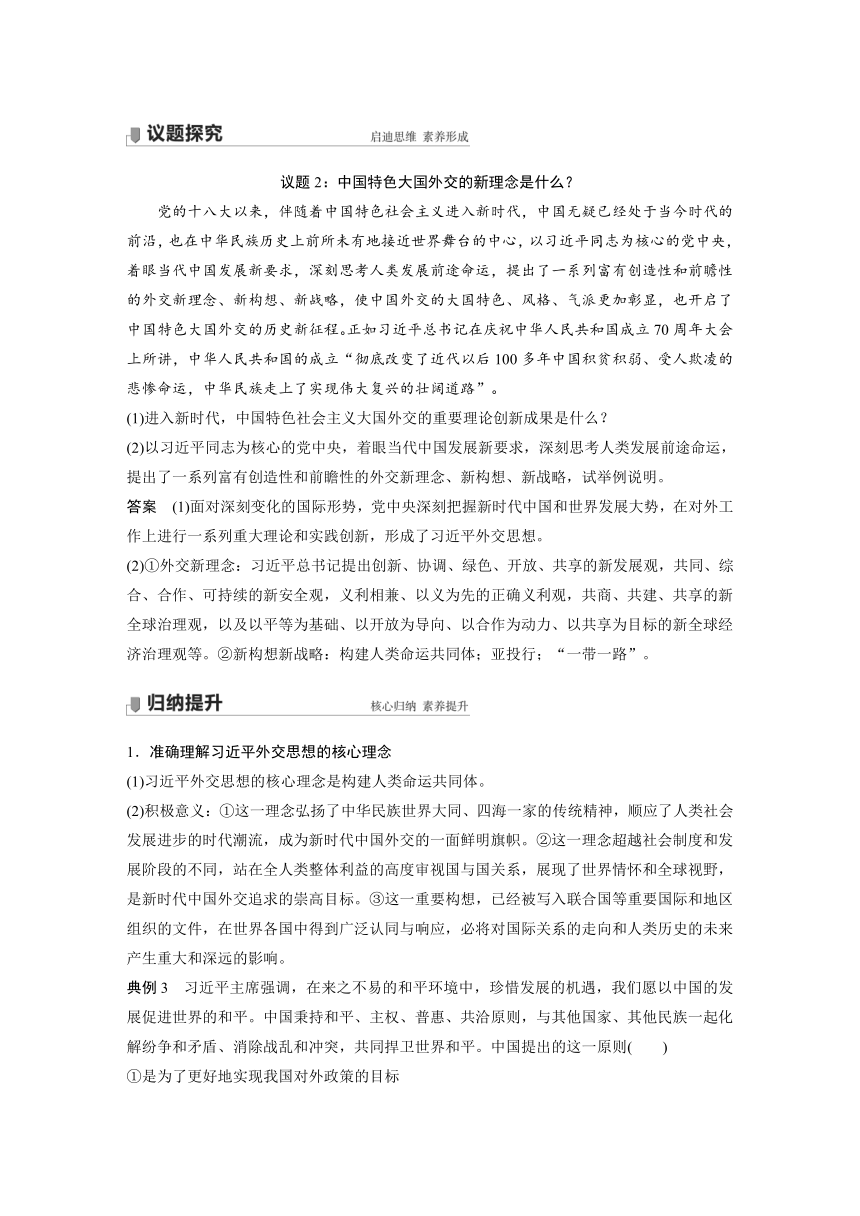 议题探究 启迪思维 素养形成

议题 2：中国特色大国外交的新理念是什么？

党的十八大以来，伴随着中国特色社会主义进入新时代，中国无疑已经处于当今时代的前沿，也在中华民族历史上前所未有地接近世界舞台的中心，以习近平同志为核心的党中央，着眼当代中国发展新要求，深刻思考人类发展前途命运，提出了一系列富有创造性和前瞻性的外交新理念、新构想、新战略，使中国外交的大国特色、风格、气派更加彰显，也开启了中国特色大国外交的历史新征程。正如习近平总书记在庆祝中华人民共和国成立 70 周年大会上所讲，中华人民共和国的成立“彻底改变了近代以后 100 多年中国积贫积弱、受人欺凌的悲惨命运，中华民族走上了实现伟大复兴的壮阔道路”。

(1)进入新时代，中国特色社会主义大国外交的重要理论创新成果是什么？

(2)以习近平同志为核心的党中央，着眼当代中国发展新要求，深刻思考人类发展前途命运，提出了一系列富有创造性和前瞻性的外交新理念、新构想、新战略，试举例说明。

答案 (1)面对深刻变化的国际形势，党中央深刻把握新时代中国和世界发展大势，在对外工作上进行一系列重大理论和实践创新，形成了习近平外交思想。

(2)①外交新理念：习近平总书记提出创新、协调、绿色、开放、共享的新发展观，共同、综合、合作、可持续的新安全观，义利相兼、以义为先的正确义利观，共商、共建、共享的新全球治理观，以及以平等为基础、以开放为导向、以合作为动力、以共享为目标的新全球经济治理观等。②新构想新战略：构建人类命运共同体；亚投行；“一带一路”。

归纳提升 核心归纳 素养提升

1．准确理解习近平外交思想的核心理念

(1)习近平外交思想的核心理念是构建人类命运共同体。

(2)积极意义：①这一理念弘扬了中华民族世界大同、四海一家的传统精神，顺应了人类社会发展进步的时代潮流，成为新时代中国外交的一面鲜明旗帜。②这一理念超越社会制度和发展阶段的不同，站在全人类整体利益的高度审视国与国关系，展现了世界情怀和全球视野，是新时代中国外交追求的崇高目标。③这一重要构想，已经被写入联合国等重要国际和地区组织的文件，在世界各国中得到广泛认同与响应，必将对国际关系的走向和人类历史的未来产生重大和深远的影响。

典例 3 习近平主席强调，在来之不易的和平环境中，珍惜发展的机遇，我们愿以中国的发展促进世界的和平。中国秉持和平、主权、普惠、共治原则，与其他国家、其他民族一起化解纷争和矛盾、消除战乱和冲突，共同捍卫世界和平。中国提出的这一原则(　　)

①是为了更好地实现我国对外政策的目标